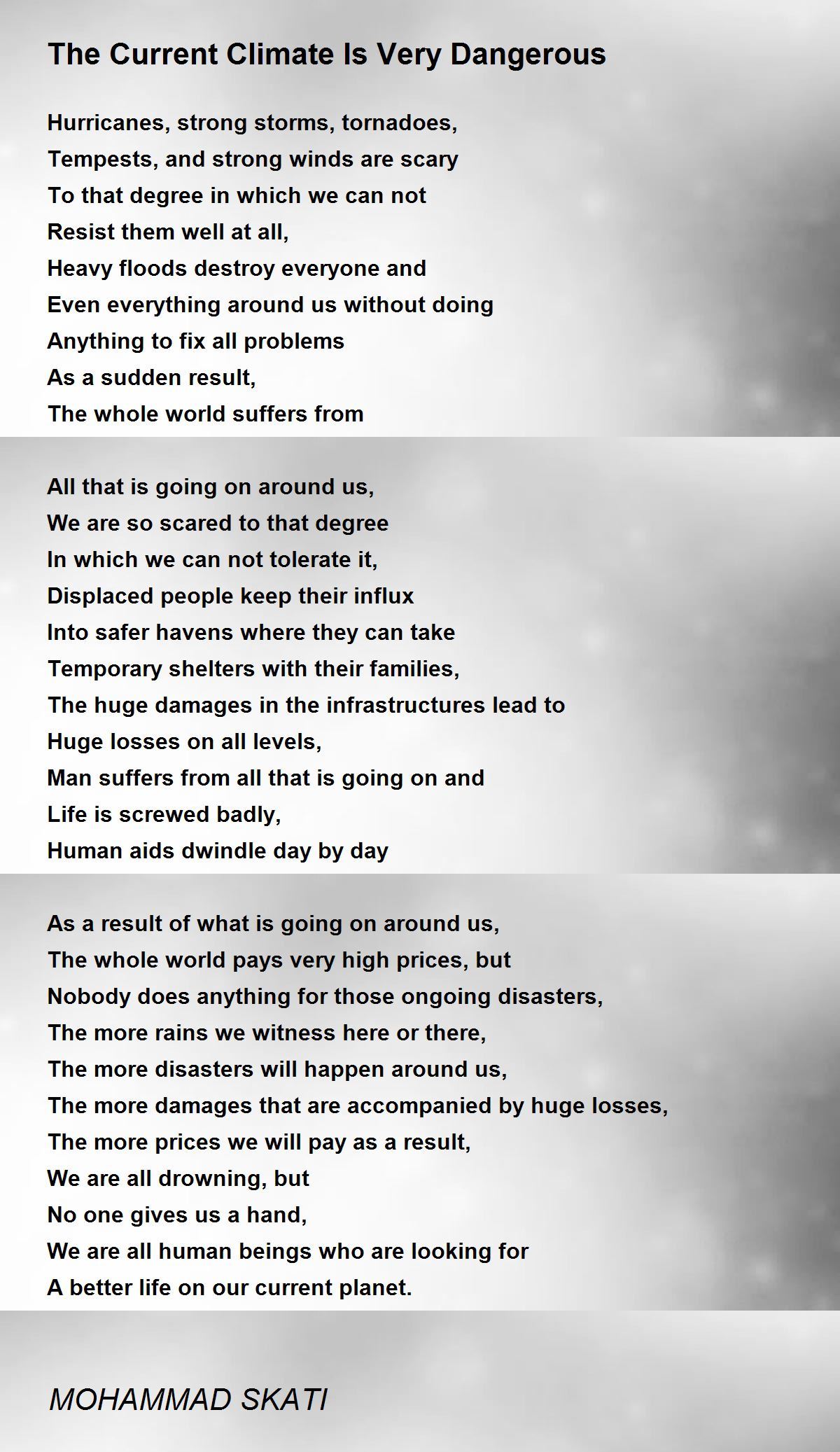 The Current Climate Is Very Dangerous

Hurricanes, strong storms, tornadoes,
Tempests, and strong winds are scary
To that degree in which we can not
Resist them well at all,
Heavy floods destroy everyone and
Even everything around us without doing
Anything to fix all problems
As a sudden result,
The whole world suffers from

All that is going on around us,
We are so scared to that degree
In which we can not tolerate it,
Displaced people keep their influx
Into safer havens where they can take
Temporary shelters with their families,
The huge damages in the infrastructures lead to
Huge losses on all levels,
Man suffers from all that is going on and
Life is screwed badly,
Human aids dwindle day by day

As a result of what is going on around us,
The whole world pays very high prices, but
Nobody does anything for those ongoing disasters,
The more rains we witness here or there,
The more disasters will happen around us,
The more damages that are accompanied by huge losses,
The more prices we will pay as a result,
We are all drowning, but
No one gives us a hand,
We are all human beings who are looking for
A better life on our current planet.

MOHAMMAD SKATI